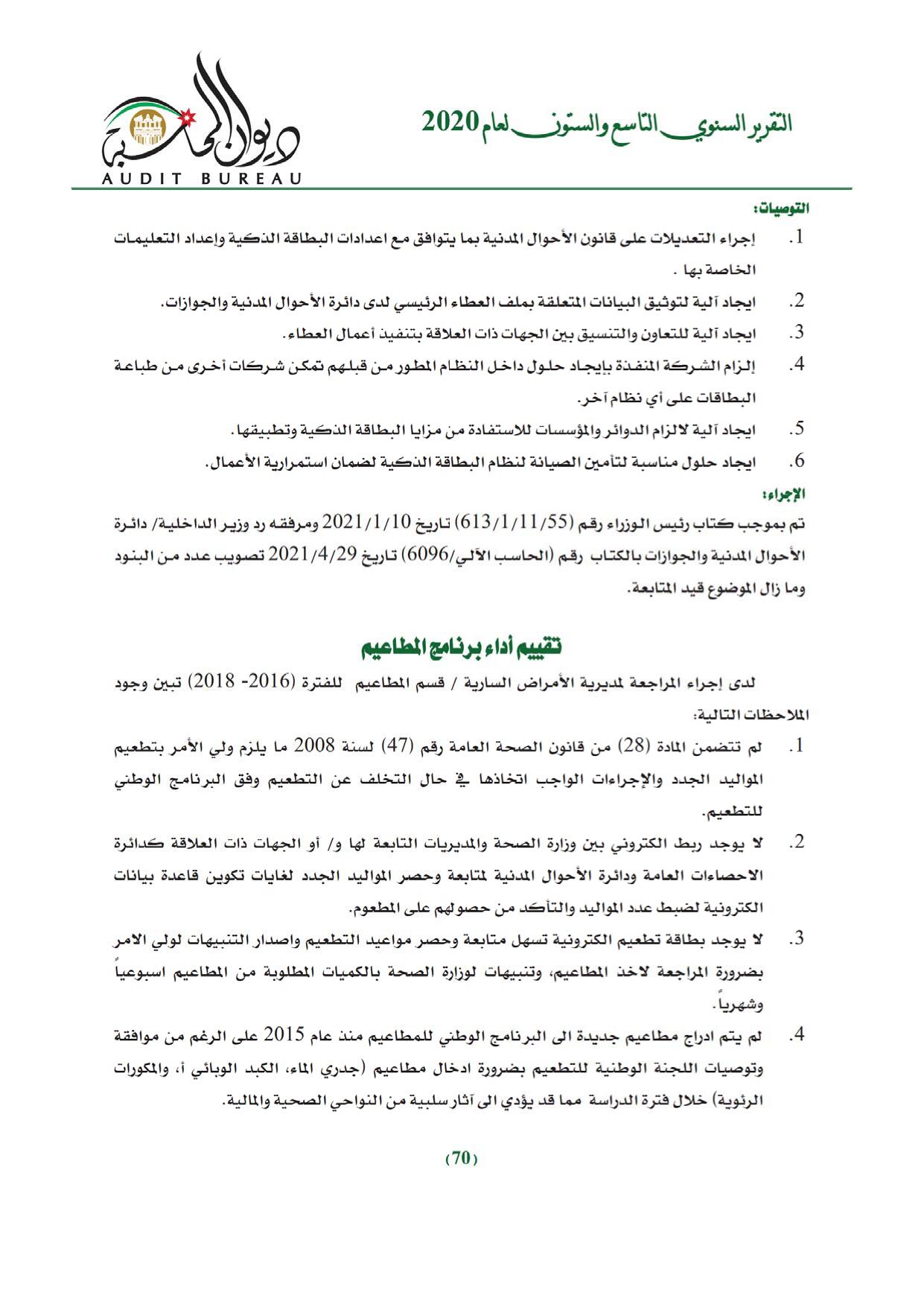 التقرير السنوي التاسع والستون لعام 2020

ديوان المحاسبة
AUDIT BUREAU

التوصيات:

1. إجراء التعديلات على قانون الأحوال المدنية بما يتوافق مع اعدادات البطاقة الذكية وإعداد التعليمات الخاصة بها .
2. ايجاد آلية لتوثيق البيانات المتعلقة بملف العطاء الرئيسي لدى دائرة الأحوال المدنية والجوازات.
3. ايجاد آلية للتعاون والتنسيق بين الجهات ذات العلاقة بتنفيذ أعمال العطاء.
4. إلزام الشركة المنفذة بإيجاد حلول داخل النظام المطور من قبلهم تمكن شركات أخرى من طباعة البطاقات على أي نظام آخر.
5. ايجاد آلية لالزام الدوائر والمؤسسات للاستفادة من مزايا البطاقة الذكية وتطبيقها.
6. ايجاد حلول مناسبة لتأمين الصيانة لنظام البطاقة الذكية لضمان استمرارية الأعمال.

الإجراء:

تم بموجب كتاب رئيس الوزراء رقم (613/1/11/55) تاريخ 2021/1/10 ومرفقه رد وزير الداخلية/ دائرة الأحوال المدنية والجوازات بالكتاب رقم (الحاسب الآلي/6096) تاريخ 2021/4/29 تصويب عدد من البنود وما زال الموضوع قيد المتابعة.

تقييم أداء برنامج المطاعيم

لدى إجراء المراجعة لمديرية الأمراض السارية / قسم المطاعيم للفترة (2016- 2018) تبين وجود الملاحظات التالية:

1. لم تتضمن المادة (28) من قانون الصحة العامة رقم (47) لسنة 2008 ما يلزم ولي الأمر بتطعيم المواليد الجدد والإجراءات الواجب اتخاذها في حال التخلف عن التطعيم وفق البرنامج الوطني للتطعيم.
2. لا يوجد ربط الكتروني بين وزارة الصحة والمديريات التابعة لها و/ أو الجهات ذات العلاقة كدائرة الاحصاءات العامة ودائرة الأحوال المدنية لمتابعة وحصر المواليد الجدد لغايات تكوين قاعدة بيانات الكترونية لضبط عدد المواليد والتأكد من حصولهم على المطعوم.
3. لا يوجد بطاقة تطعيم الكترونية تسهل متابعة وحصر مواعيد التطعيم واصدار التنبيهات لولي الامر بضرورة المراجعة لاخذ المطاعيم، وتنبيهات لوزارة الصحة بالكميات المطلوبة من المطاعيم اسبوعياً وشهرياً.
4. لم يتم ادراج مطاعيم جديدة الى البرنامج الوطني للمطاعيم منذ عام 2015 على الرغم من موافقة وتوصيات اللجنة الوطنية للتطعيم بضرورة ادخال مطاعيم (جدري الماء، الكبد الوبائي أ، والمكورات الرئوية) خلال فترة الدراسة مما قد يؤدي الى آثار سلبية من النواحي الصحية والمالية.

(70)